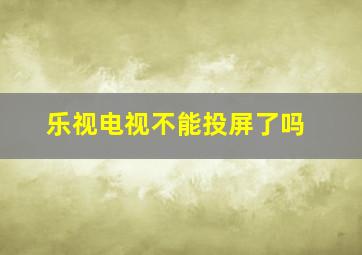 乐视电视不能投屏了吗